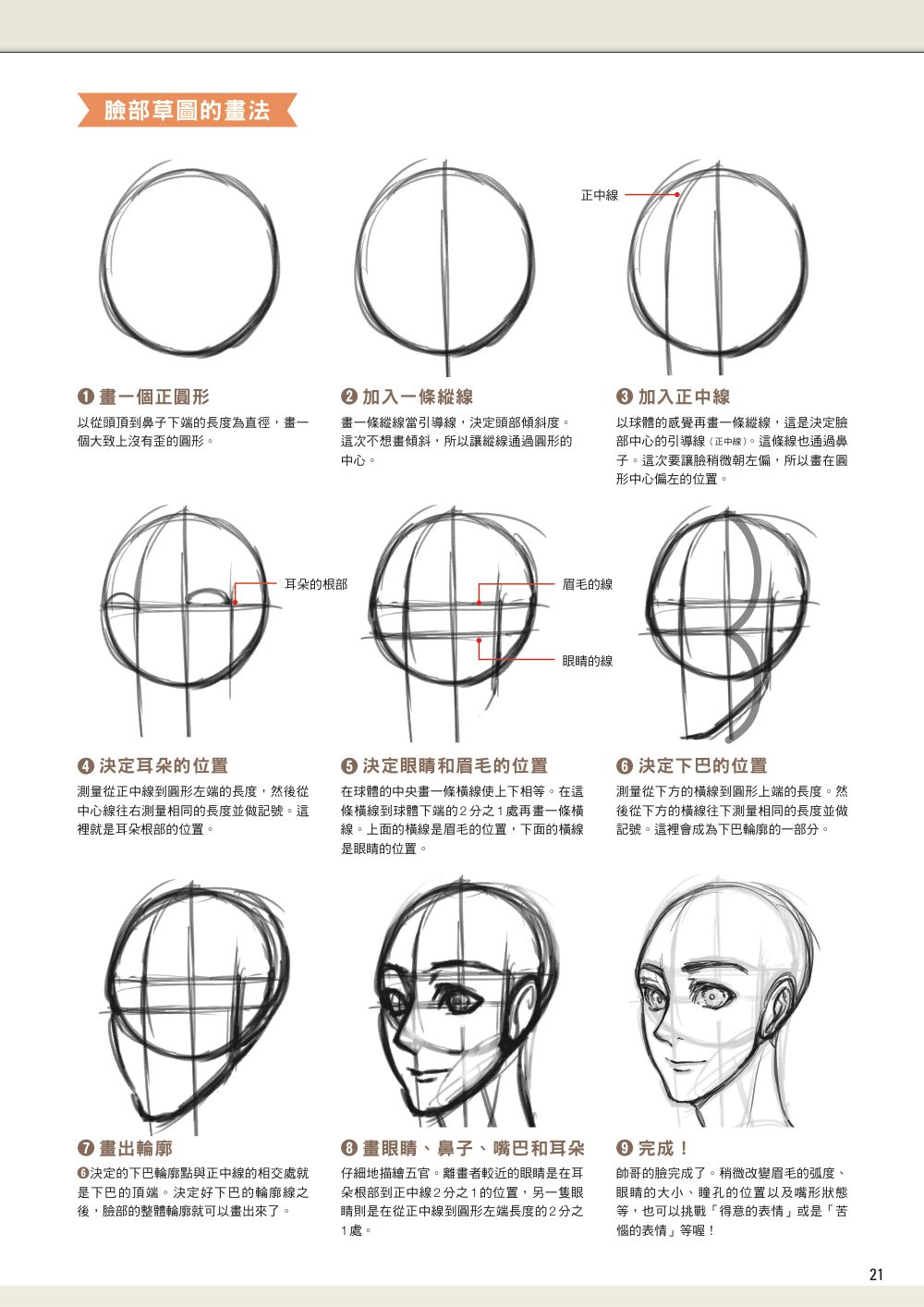 臉部草圖的畫法

正中線

❶ 畫一個正圓形

以從頭頂到鼻子下端的長度為直徑，畫一個大致上沒有歪的圓形。

❷ 加入一條縱線

畫一條縱線當引導線，決定頭部傾斜度。這次不想畫傾斜，所以讓縱線通過圓形的中心。

❸ 加入正中線

以球體的感覺再畫一條縱線，這是決定臉部中心的引導線（正中線）。這條線也通過鼻子。這次要讓臉稍微朝左偏，所以畫在圓形中心偏左的位置。

耳朵的根部

眉毛的線

眼睛的線

❹ 決定耳朵的位置

測量從正中線到圓形左端的長度，然後從中心線往右測量相同的長度並做記號。這裡就是耳朵根部的位置。

❺ 決定眼睛和眉毛的位置

在球體的中央畫一條橫線使上下相等。在這條橫線到球體下端的2分之1處再畫一條橫線。上面的橫線是眉毛的位置，下面的橫線是眼睛的位置。

❻ 決定下巴的位置

測量從下方的橫線到圓形上端的長度。然後從下方的橫線往下測量相同的長度並做記號。這裡會成為下巴輪廓的一部分。

❼ 畫出輪廓

❻決定的下巴輪廓點與正中線的相交處就是下巴的頂端。決定好下巴的輪廓線之後，臉部的整體輪廓就可以畫出來了。

❽ 畫眼睛、鼻子、嘴巴和耳朵

仔細地描繪五官。離畫者較近的眼睛是在耳朵根部到正中線2分之1的位置，另一隻眼睛則是在從正中線到圓形左端長度的2分之1處。

❾ 完成！

帥哥的臉完成了。稍微改變眉毛的弧度、眼睛的大小、瞳孔的位置以及嘴形狀態等，也可以挑戰「得意的表情」或是「苦惱的表情」等喔！

21